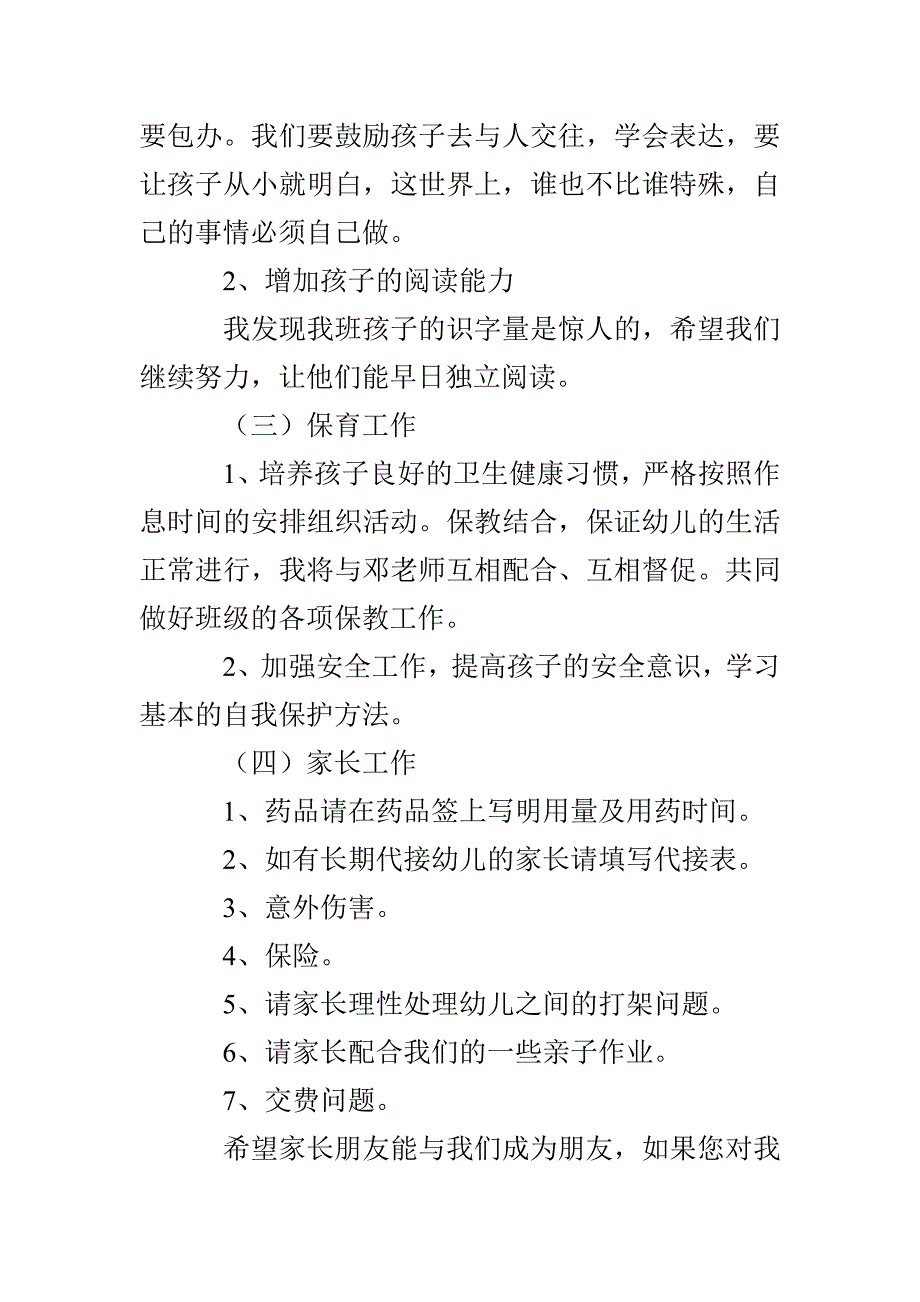 要包办。我们要鼓励孩子去与人交往，学会表达，要让孩子从小就明白，这世界上，谁也不比谁特殊，自己的事情必须自己做。

2、增加孩子的阅读能力

我发现我班孩子的识字量是惊人的，希望我们继续努力，让他们能早日独立阅读。

（三）保育工作

1、培养孩子良好的卫生健康习惯，严格按照作息时间的安排组织活动。保教结合，保证幼儿的生活正常进行，我将与邓老师互相配合、互相督促。共同做好班级的各项保教工作。

2、加强安全工作，提高孩子的安全意识，学习基本的自我保护方法。

（四）家长工作

1、药品请在药品签上写明用量及用药时间。

2、如有长期代接幼儿的家长请填写代接表。

3、意外伤害。

4、保险。

5、请家长理性处理幼儿之间的打架问题。

6、请家长配合我们的一些亲子作业。

7、交费问题。

希望家长朋友能与我们成为朋友，如果您对我